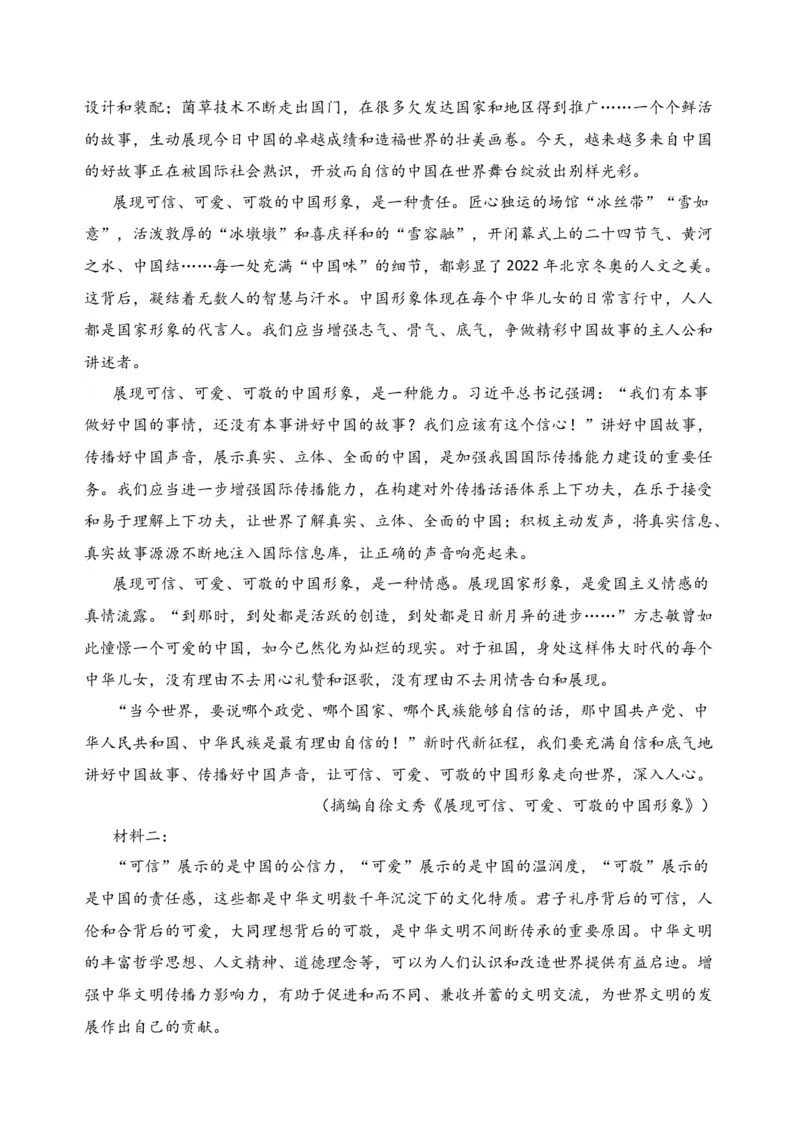 设计和装配；菌草技术不断走出国门，在很多欠发达国家和地区得到推广……一个个鲜活的故事，生动展现今日中国的卓越成绩和造福世界的壮美画卷。今天，越来越多来自中国的好故事正在被国际社会熟识，开放而自信的中国在世界舞台绽放出别样光彩。

展现可信、可爱、可敬的中国形象，是一种责任。匠心独运的场馆“冰丝带”“雪如意”，活泼敦厚的“冰墩墩”和喜庆祥和的“雪容融”，开闭幕式上的二十四节气、黄河之水、中国结……每一处充满“中国味”的细节，都彰显了2022年北京冬奥的人文之美。这背后，凝结着无数人的智慧与汗水。中国形象体现在每个中华儿女的日常言行中，人人都是国家形象的代言人。我们应当增强志气、骨气、底气，争做精彩中国故事的主人公和讲述者。

展现可信、可爱、可敬的中国形象，是一种能力。习近平总书记强调：“我们有本事做好中国的事情，还没有本事讲好中国的故事？我们应该有这个信心！”讲好中国故事，传播好中国声音，展示真实、立体、全面的中国，是加强我国国际传播能力建设的重要任务。我们应当进一步增强国际传播能力，在构建对外传播话语体系上下功夫，在乐于接受和易于理解上下功夫，让世界了解真实、立体、全面的中国；积极主动发声，将真实信息、真实故事源源不断地注入国际信息库，让正确的声音响亮起来。

展现可信、可爱、可敬的中国形象，是一种情感。展现国家形象，是爱国主义情感的真情流露。“到那时，到处都是活跃的创造，到处都是日新月异的进步……”方志敏曾如此憧憬一个可爱的中国，如今已然化为灿烂的现实。对于祖国，身处这样伟大时代的每个中华儿女，没有理由不去用心礼赞和讴歌，没有理由不去用情告白和展现。

“当今世界，要说哪个政党、哪个国家、哪个民族能够自信的话，那中国共产党、中华人民共和国、中华民族是最有理由自信的！”新时代新征程，我们要充满自信和底气地讲好中国故事、传播好中国声音，让可信、可爱、可敬的中国形象走向世界，深入人心。

（摘编自徐文秀《展现可信、可爱、可敬的中国形象》）

材料二：

“可信”展示的是中国的公信力，“可爱”展示的是中国的温润度，“可敬”展示的是中国的责任感，这些都是中华文明数千年沉淀下的文化特质。君子礼序背后的可信，人伦和合背后的可爱，大同理想背后的可敬，是中华文明不间断传承的重要原因。中华文明的丰富哲学思想、人文精神、道德理念等，可以为人们认识和改造世界提供有益启迪。增强中华文明传播力影响力，有助于促进和而不同、兼收并蓄的文明交流，为世界文明的发展作出自己的贡献。